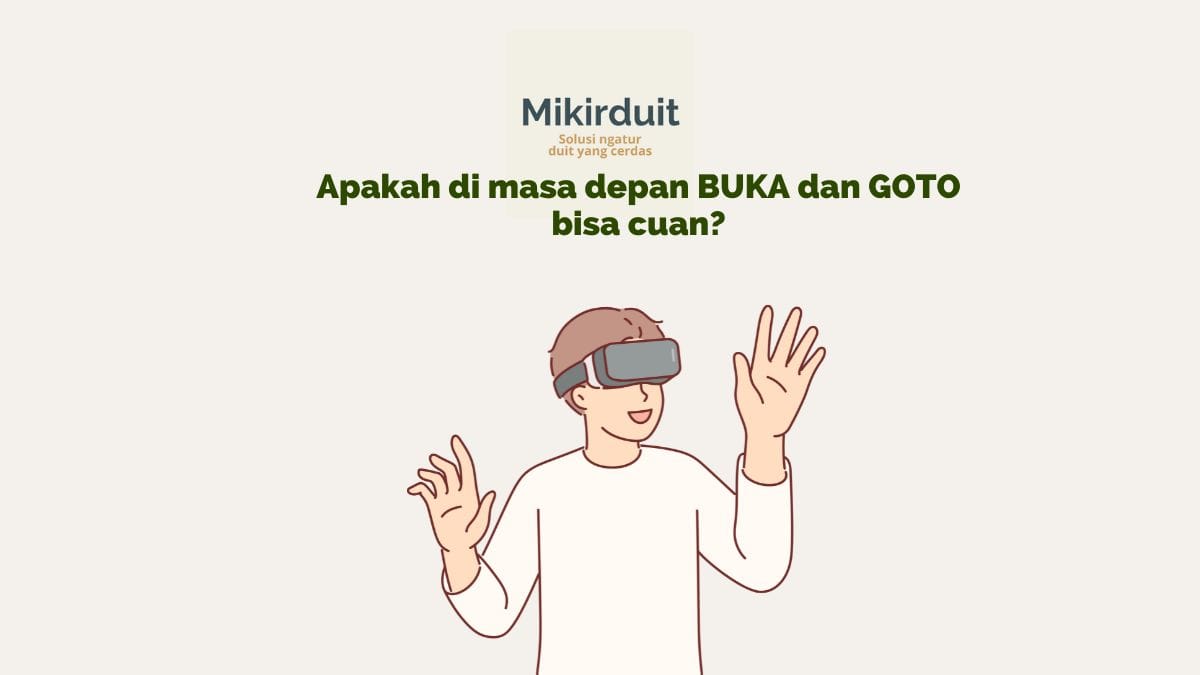 Mikirduit
Solusi ngatur duit yang cerdas

Apakah di masa depan BUKA dan GOTO bisa cuan?